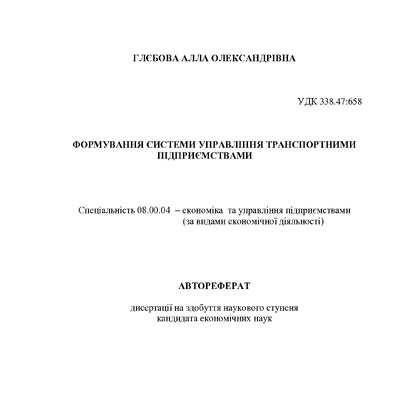 ГЛЄБОВА АЛЛА ОЛЕКСАНДРІВНА

УДК 338.47:658

ФОРМУВАННЯ СИСТЕМИ УПРАВЛІННЯ ТРАНСПОРТНИМИ ПІДПРИЄМСТВАМИ

Спеціальність 08.00.04 – економіка та управління підприємствами
(за видами економічної діяльності)

АВТОРЕФЕРАТ

дисертації на здобуття наукового ступеня
кандидата економічних наук